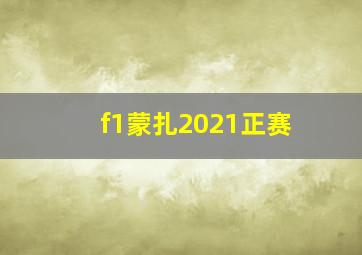 f1蒙扎2021正赛